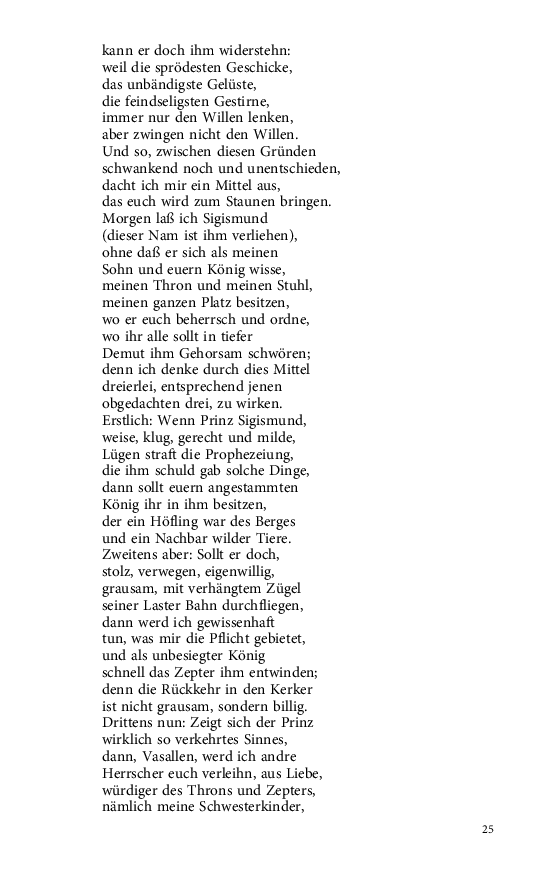 kann er doch ihm widerstehn:
weil die sprödesten Geschicke,
das unbändigste Gelüste,
die feindseligsten Gestirne,
immer nur den Willen lenken,
aber zwingen nicht den Willen.
Und so, zwischen diesen Gründen
schwankend noch und unentschieden,
dacht ich mir ein Mittel aus,
das euch wird zum Staunen bringen.
Morgen laß ich Sigismund
(dieser Nam ist ihm verliehen),
ohne daß er sich als meinen
Sohn und euern König wisse,
meinen Thron und meinen Stuhl,
meinen ganzen Platz besitzen,
wo er euch beherrsch und ordne,
wo ihr alle sollt in tiefer
Demut ihm Gehorsam schwören;
denn ich denke durch dies Mittel
dreierlei, entsprechend jenen
obgedachten drei, zu wirken.
Erstlich: Wenn Prinz Sigismund,
weise, klug, gerecht und milde,
Lügen straft die Prophezeiung,
die ihm schuld gab solche Dinge,
dann sollt euern angestammten
König ihr in ihm besitzen,
der ein Höfling war des Berges
und ein Nachbar wilder Tiere.
Zweitens aber: Sollt er doch,
stolz, verwegen, eigenwillig,
grausam, mit verhängtem Zügel
seiner Laster Bahn durchfliegen,
dann werd ich gewissenhaft
tun, was mir die Pflicht gebietet,
und als unbesiegter König
schnell das Zepter ihm entwinden;
denn die Rückkehr in den Kerker
ist nicht grausam, sondern billig.
Drittens nun: Zeigt sich der Prinz
wirklich so verkehrtes Sinnes,
dann, Vasallen, werd ich andre
Herrscher euch verleihn, aus Liebe,
würdiger des Throns und Zepters,
nämlich meine Schwesterkinder,

25